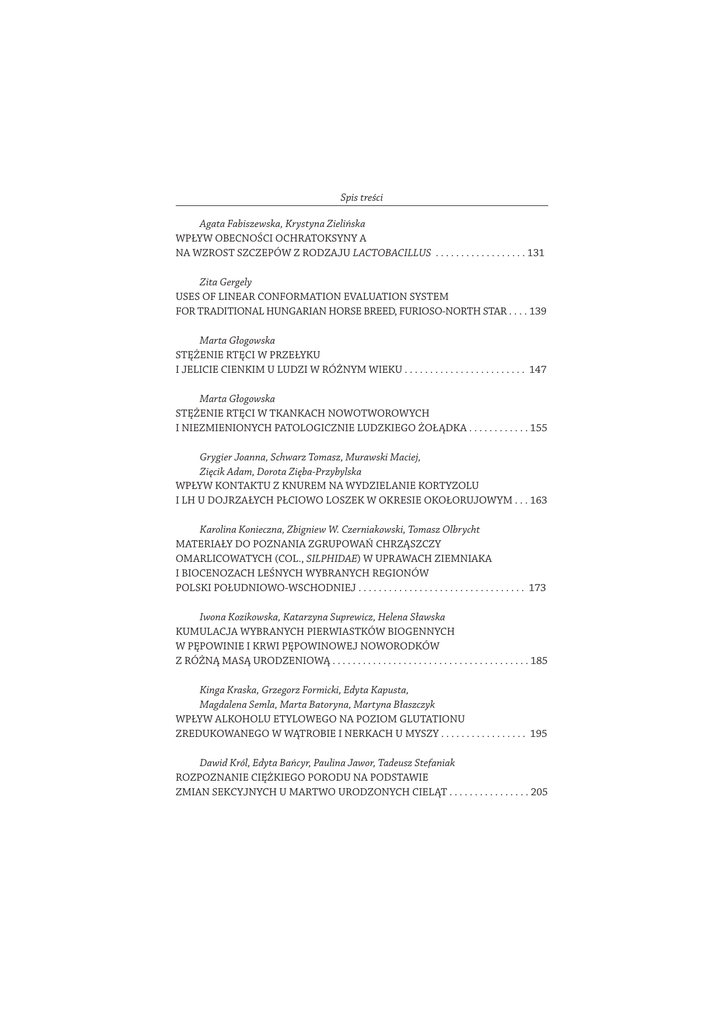 Spis treści

Agata Fabiszewska, Krystyna Zielińska
WPŁYW OBECNOŚCI OCHRATOKSYNY A NA WZROST SZCZEPÓW Z RODZAJU LACTOBACILLUS . . . . . . . . . . . . . . . . . . 131

Zita Gergely
USES OF LINEAR CONFORMATION EVALUATION SYSTEM FOR TRADITIONAL HUNGARIAN HORSE BREED, FURIOSO-NORTH STAR . . . . 139

Marta Głogowska
STĘŻENIE RTĘCI W PRZEŁYKU I JELICIE CIENKIM U LUDZI W RÓŻNYM WIEKU . . . . . . . . . . . . . . . . . . . . . . . . 147

Marta Głogowska
STĘŻENIE RTĘCI W TKANKACH NOWOTWOROWYCH I NIEZMIENIONYCH PATOLOGICZNIE LUDZKIEGO ŻOŁĄDKA . . . . . . . . . . . . 155

Grygier Joanna, Schwarz Tomasz, Murawski Maciej, Zięcik Adam, Dorota Zięba-Przybylska
WPŁYW KONTAKTU Z KNUREM NA WYDZIELANIE KORTYZOLU I LH U DOJRZAŁYCH PŁCIOWO LOSZEK W OKRESIE OKOŁORUJOWYM . . . 163

Karolina Konieczna, Zbigniew W. Czerniakowski, Tomasz Olbrycht
MATERIAŁY DO POZNANIA ZGRUPOWAŃ CHRZĄSZCZY OMARLICOWATYCH (COL., SILPHIDAE) W UPRAWACH ZIEMNIAKA I BIOCENOZACH LEŚNYCH WYBRANYCH REGIONÓW POLSKI POŁUDNIOWO-WSCHODNIEJ . . . . . . . . . . . . . . . . . . . . . . . . . . . . . . . . . 173

Iwona Kozikowska, Katarzyna Suprewicz, Helena Sławska
KUMULACJA WYBRANYCH PIERWIASTKÓW BIOGENNYCH W PĘPOWINIE I KRWI PĘPOWINOWEJ NOWORODKÓW Z RÓŻNĄ MASĄ URODZENIOWĄ . . . . . . . . . . . . . . . . . . . . . . . . . . . . . . . . . . . . . . . 185

Kinga Kraska, Grzegorz Formicki, Edyta Kapusta, Magdalena Semla, Marta Batoryna, Martyna Błaszczyk
WPŁYW ALKOHOLU ETYLOWEGO NA POZIOM GLUTATIONU ZREDUKOWANEGO W WĄTROBIE I NERKACH U MYSZY . . . . . . . . . . . . . . . . . 195

Dawid Król, Edyta Bańcyr, Paulina Jawor, Tadeusz Stefaniak
ROZPOZNANIE CIĘŻKIEGO PORODU NA PODSTAWIE ZMIAN SEKCYJNYCH U MARTWO URODZONYCH CIELĄT . . . . . . . . . . . . . . . . 205